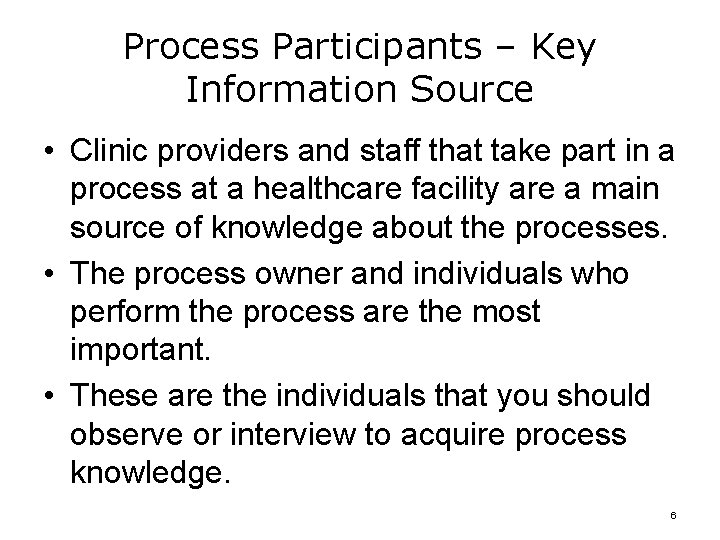 Process Participants – Key Information Source

• Clinic providers and staff that take part in a process at a healthcare facility are a main source of knowledge about the processes.
• The process owner and individuals who perform the process are the most important.
• These are the individuals that you should observe or interview to acquire process knowledge.

6